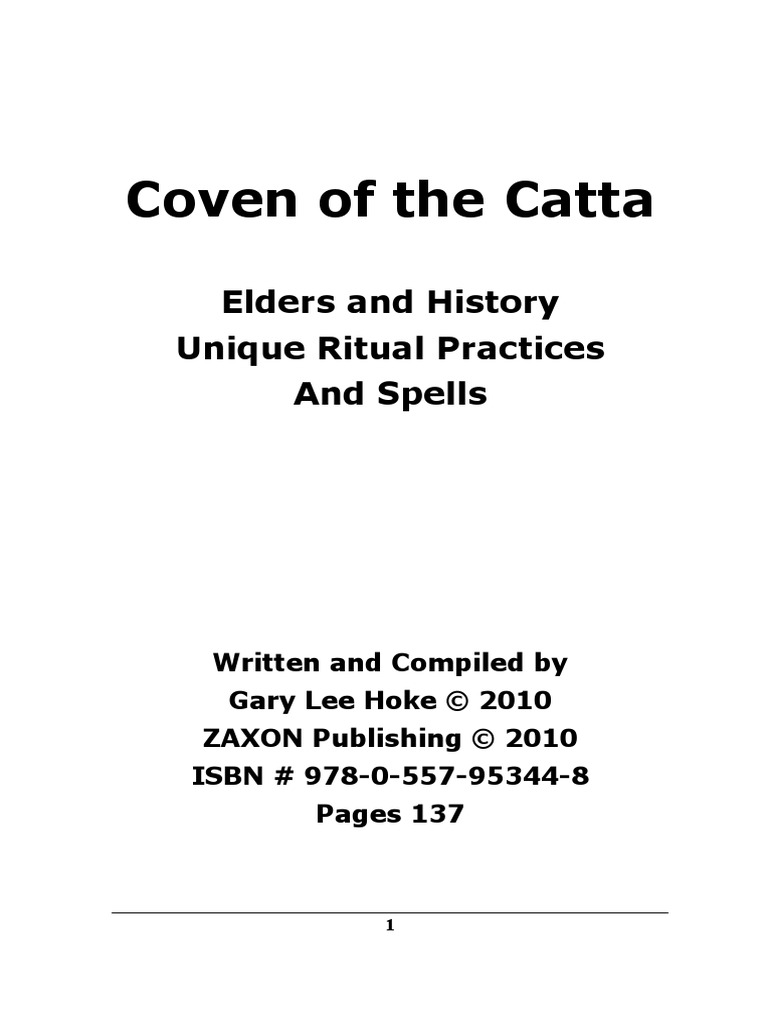 Coven of the Catta

Elders and History
Unique Ritual Practices
And Spells

Written and Compiled by
Gary Lee Hoke © 2010
ZAXON Publishing © 2010
ISBN # 978-0-557-95344-8
Pages 137

1